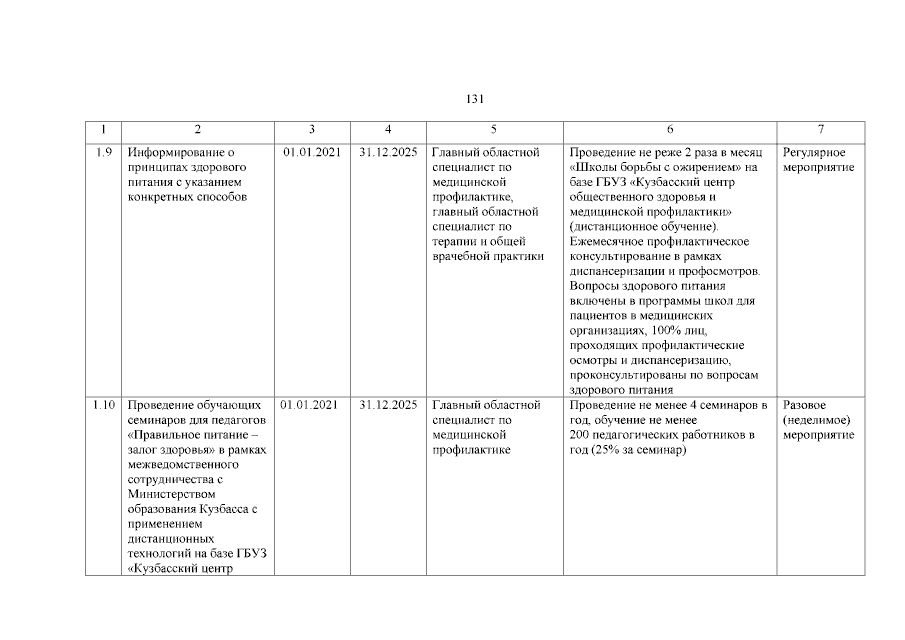 131

| 1 | 2 | 3 | 4 | 5 | 6 | 7 |
|---|---|---|---|---|---|---|
| 1.9 | Информирование о принципах здорового питания с указанием конкретных способов | 01.01.2021 | 31.12.2025 | Главный областной специалист по медицинской профилактике, главный областной специалист по терапии и общей врачебной практики | Проведение не реже 2 раза в месяц «Школы борьбы с ожирением» на базе ГБУЗ «Кузбасский центр общественного здоровья и медицинской профилактики» (дистанционное обучение). Ежемесячное профилактическое консультирование в рамках диспансеризации и профосмотров. Вопросы здорового питания включены в программы школ для пациентов в медицинских организациях, 100% лиц, проходящих профилактические осмотры и диспансеризацию, проконсультированы по вопросам здорового питания | Регулярное мероприятие |
| 1.10 | Проведение обучающих семинаров для педагогов «Правильное питание – залог здоровья» в рамках межведомственного сотрудничества с Министерством образования Кузбасса с применением дистанционных технологий на базе ГБУЗ «Кузбасский центр | 01.01.2021 | 31.12.2025 | Главный областной специалист по медицинской профилактике | Проведение не менее 4 семинаров в год, обучение не менее 200 педагогических работников в год (25% за семинар) | Разовое (неделимое) мероприятие |